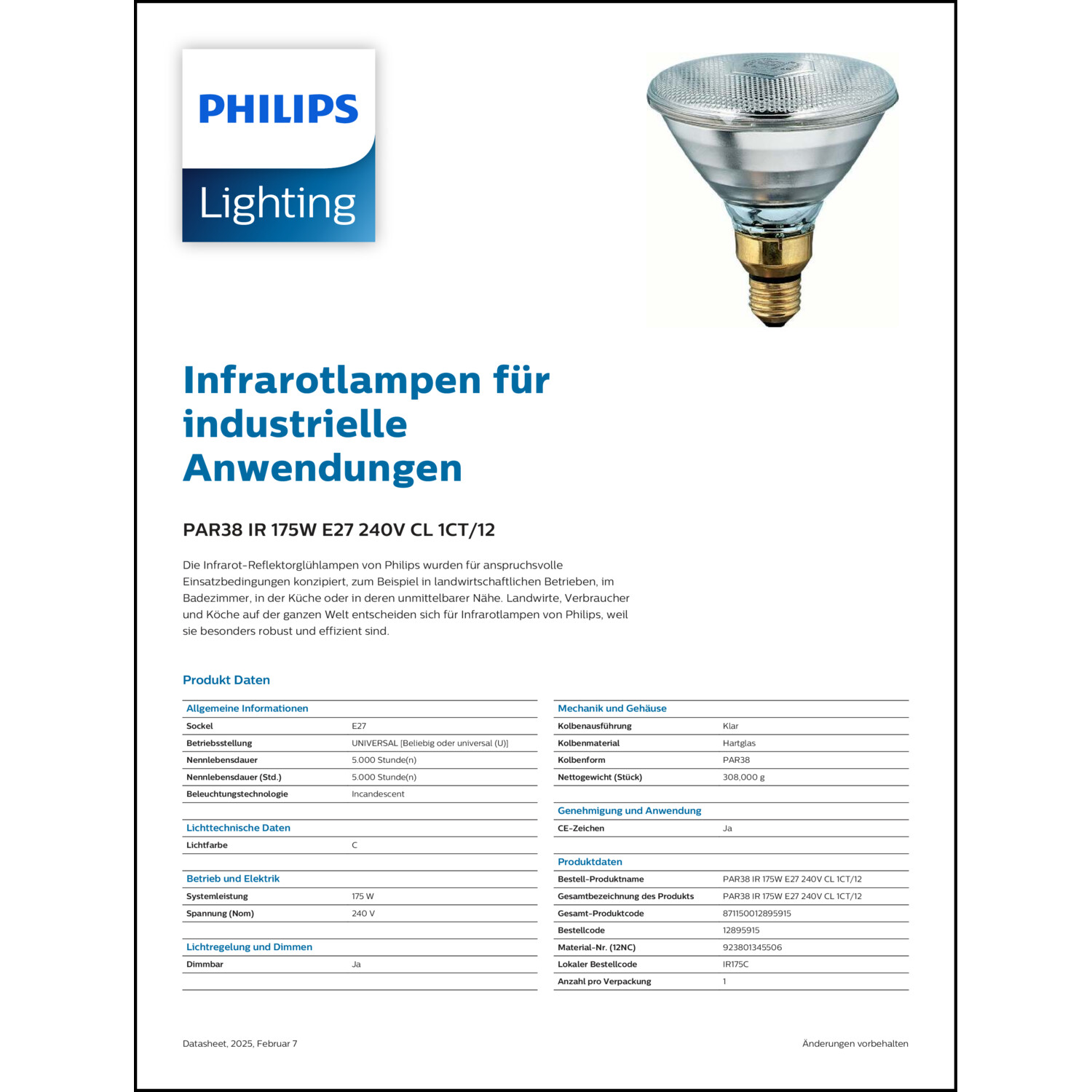 PHILIPS

Lighting

Infrarotlampen für industrielle Anwendungen

PAR38 IR 175W E27 240V CL 1CT/12

Die Infrarot-Reflektorglühlampen von Philips wurden für anspruchsvolle Einsatzbedingungen konzipiert, zum Beispiel in landwirtschaftlichen Betrieben, im Badezimmer, in der Küche oder in deren unmittelbarer Nähe. Landwirte, Verbraucher und Köche auf der ganzen Welt entscheiden sich für Infrarotlampen von Philips, weil sie besonders robust und effizient sind.

Produkt Daten

| Allgemeine Informationen | |
|---|---|
| Sockel | E27 |
| Betriebsstellung | UNIVERSAL [Beliebig oder universal (U)] |
| Nennlebensdauer | 5.000 Stunde(n) |
| Nennlebensdauer (Std.) | 5.000 Stunde(n) |
| Beleuchtungstechnologie | Incandescent |

| Lichttechnische Daten | |
|---|---|
| Lichtfarbe | C |

| Betrieb und Elektrik | |
|---|---|
| Systemleistung | 175 W |
| Spannung (Nom) | 240 V |

| Lichtregelung und Dimmen | |
|---|---|
| Dimmbar | Ja |

| Mechanik und Gehäuse | |
|---|---|
| Kolbenausführung | Klar |
| Kolbenmaterial | Hartglas |
| Kolbenform | PAR38 |
| Nettogewicht (Stück) | 308,000 g |

| Genehmigung und Anwendung | |
|---|---|
| CE-Zeichen | Ja |

| Produktdaten | |
|---|---|
| Bestell-Produktname | PAR38 IR 175W E27 240V CL 1CT/12 |
| Gesamtbezeichnung des Produkts | PAR38 IR 175W E27 240V CL 1CT/12 |
| Gesamt-Produktcode | 871150012895915 |
| Bestellcode | 12895915 |
| Material-Nr. (12NC) | 923801345506 |
| Lokaler Bestellcode | IR175C |
| Anzahl pro Verpackung | 1 |

Datasheet, 2025, Februar 7

Änderungen vorbehalten